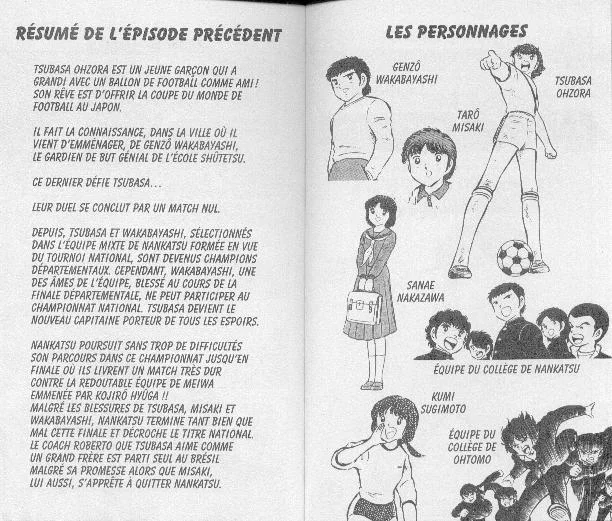 RÉSUMÉ DE L'ÉPISODE PRÉCÉDENT

TSUBASA OHZORA EST UN JEUNE GARÇON QUI A GRANDI AVEC UN BALLON DE FOOTBALL COMME AMI ! SON RÊVE EST D'OFFRIR LA COUPE DU MONDE DE FOOTBALL AU JAPON.

IL FAIT LA CONNAISSANCE, DANS LA VILLE OÙ IL VIENT D'EMMÉNAGER, DE GENZÔ WAKABAYASHI, LE GARDIEN DE BUT GÉNIAL DE L'ÉCOLE SHÛTETSU.

CE DERNIER DÉFIE TSUBASA...

LEUR DUEL SE CONCLUT PAR UN MATCH NUL.

DEPUIS, TSUBASA ET WAKABAYASHI, SÉLECTIONNÉS DANS L'ÉQUIPE MIXTE DE NANKATSU FORMÉE EN VUE DU TOURNOI NATIONAL, SONT DEVENUS CHAMPIONS DÉPARTEMENTAUX. CEPENDANT, WAKABAYASHI, UNE DES ÂMES DE L'ÉQUIPE, BLESSÉ AU COURS DE LA FINALE DÉPARTEMENTALE, NE PEUT PARTICIPER AU CHAMPIONNAT NATIONAL. TSUBASA DEVIENT LE NOUVEAU CAPITAINE PORTEUR DE TOUS LES ESPOIRS.

NANKATSU POURSUIT SANS TROP DE DIFFICULTÉS SON PARCOURS DANS CE CHAMPIONNAT JUSQU'EN FINALE OÙ ILS LIVRENT UN MATCH TRÈS DUR CONTRE LA REDOUTABLE ÉQUIPE DE MEIWA EMMENÉE PAR KOJIRÔ HYÛGA !!
MALGRÉ LES BLESSURES DE TSUBASA, MISAKI ET WAKABAYASHI, NANKATSU TERMINE TANT BIEN QUE MAL CETTE FINALE ET DÉCROCHE LE TITRE NATIONAL. LE COACH ROBERTO QUE TSUBASA AIME COMME UN GRAND FRÈRE EST PARTI SEUL AU BRÉSIL MALGRÉ SA PROMESSE ALORS QUE MISAKI, LUI AUSSI, S'APPRÊTE À QUITTER NANKATSU.

LES PERSONNAGES

GENZÔ WAKABAYASHI

TSUBASA OHZORA

TARÔ MISAKI

SANAE NAKAZAWA

ÉQUIPE DU COLLÈGE DE NANKATSU

KUMI SUGIMOTO

ÉQUIPE DU COLLÈGE DE OHTOMO